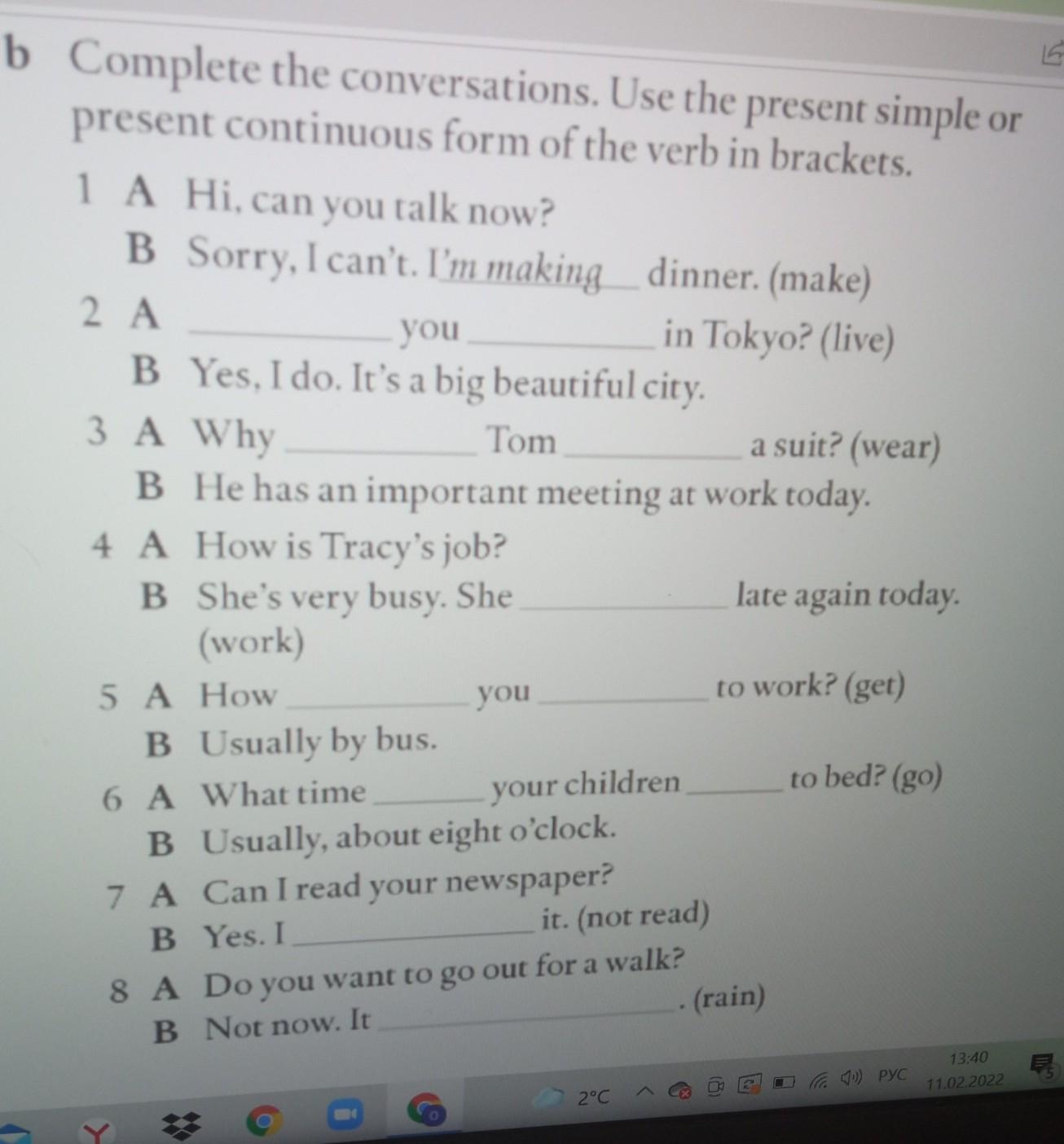 b Complete the conversations. Use the present simple or present continuous form of the verb in brackets.

1 A Hi, can you talk now?
B Sorry, I can't. I'm making dinner. (make)

2 A ____ you ____ in Tokyo? (live)
B Yes, I do. It's a big beautiful city.

3 A Why ____ Tom ____ a suit? (wear)
B He has an important meeting at work today.

4 A How is Tracy's job?
B She's very busy. She ____ late again today. (work)

5 A How ____ you ____ to work? (get)
B Usually by bus.

6 A What time ____ your children ____ to bed? (go)
B Usually, about eight o'clock.

7 A Can I read your newspaper?
B Yes. I ____ it. (not read)

8 A Do you want to go out for a walk?
B Not now. It ____. (rain)

2°C РУС 13:40 11.02.2022